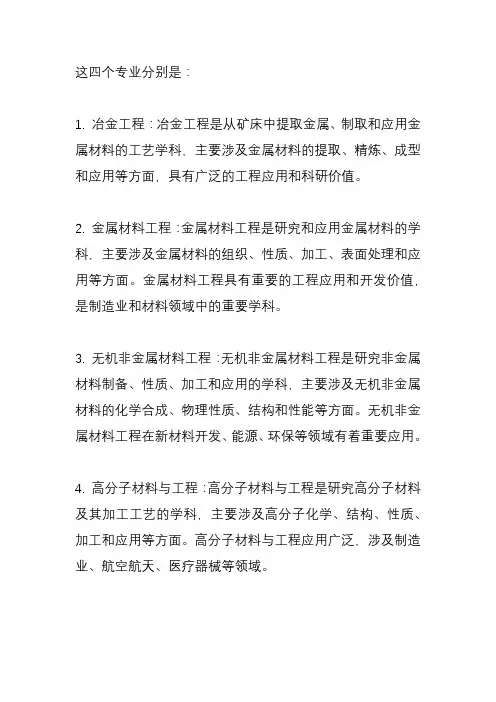 这四个专业分别是：

1. 冶金工程：冶金工程是从矿床中提取金属、制取和应用金属材料的工艺学科，主要涉及金属材料的提取、精炼、成型和应用等方面，具有广泛的工程应用和科研价值。

2. 金属材料工程：金属材料工程是研究和应用金属材料的学科，主要涉及金属材料的组织、性质、加工、表面处理和应用等方面。金属材料工程具有重要的工程应用和开发价值，是制造业和材料领域中的重要学科。

3. 无机非金属材料工程：无机非金属材料工程是研究非金属材料制备、性质、加工和应用的学科，主要涉及无机非金属材料的化学合成、物理性质、结构和性能等方面。无机非金属材料工程在新材料开发、能源、环保等领域有着重要应用。

4. 高分子材料与工程：高分子材料与工程是研究高分子材料及其加工工艺的学科，主要涉及高分子化学、结构、性质、加工和应用等方面。高分子材料与工程应用广泛，涉及制造业、航空航天、医疗器械等领域。